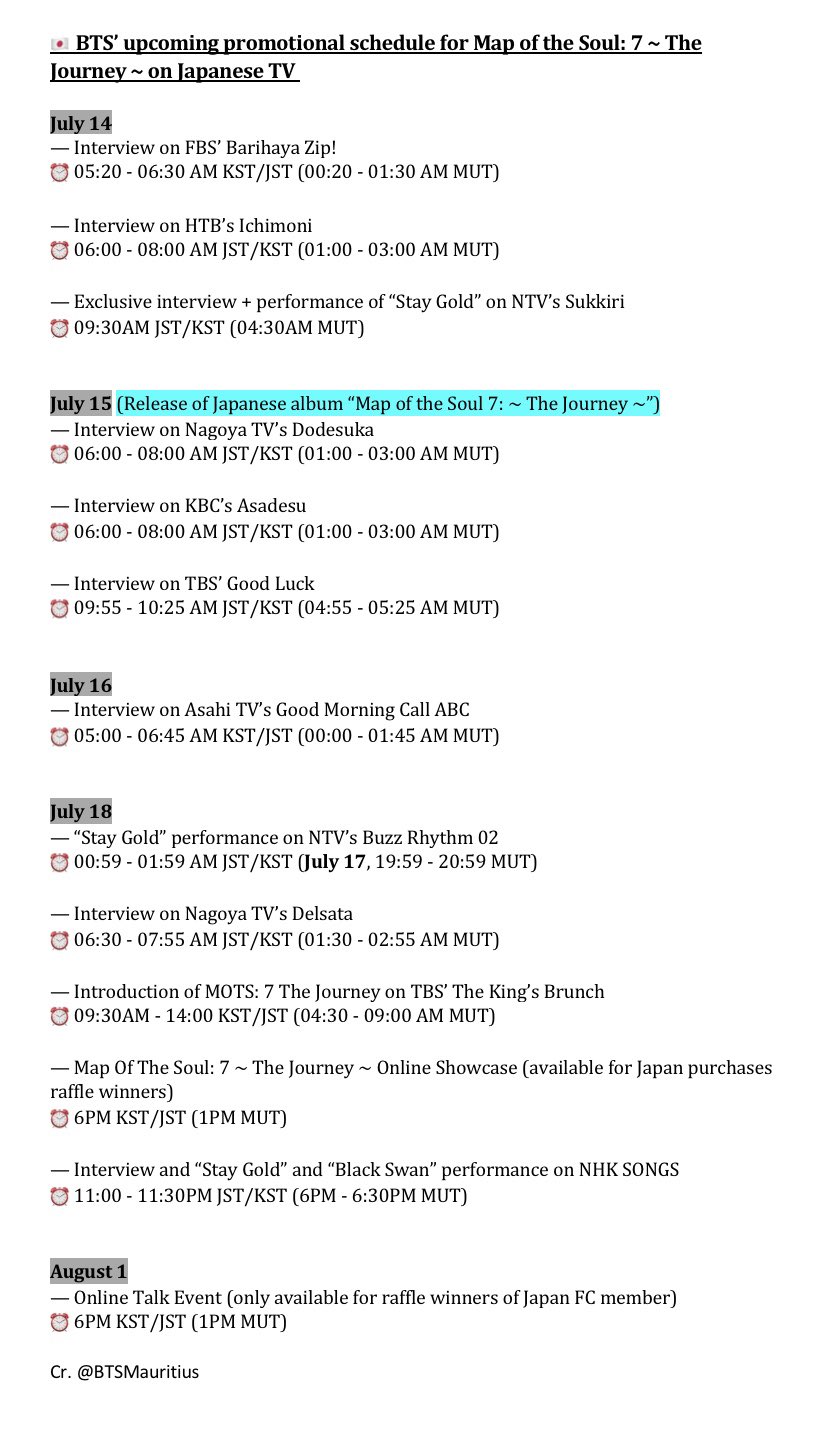 🇯🇵 BTS' upcoming promotional schedule for Map of the Soul: 7 ~ The Journey ~ on Japanese TV

July 14
— Interview on FBS' Barihaya Zip!
⏰ 05:20 - 06:30 AM KST/JST (00:20 - 01:30 AM MUT)

— Interview on HTB's Ichimoni
⏰ 06:00 - 08:00 AM JST/KST (01:00 - 03:00 AM MUT)

— Exclusive interview + performance of "Stay Gold" on NTV's Sukkiri
⏰ 09:30AM JST/KST (04:30AM MUT)

July 15 (Release of Japanese album "Map of the Soul 7: ~ The Journey ~")
— Interview on Nagoya TV's Dodesuka
⏰ 06:00 - 08:00 AM JST/KST (01:00 - 03:00 AM MUT)

— Interview on KBC's Asadesu
⏰ 06:00 - 08:00 AM JST/KST (01:00 - 03:00 AM MUT)

— Interview on TBS' Good Luck
⏰ 09:55 - 10:25 AM JST/KST (04:55 - 05:25 AM MUT)

July 16
— Interview on Asahi TV's Good Morning Call ABC
⏰ 05:00 - 06:45 AM KST/JST (00:00 - 01:45 AM MUT)

July 18
— "Stay Gold" performance on NTV's Buzz Rhythm 02
⏰ 00:59 - 01:59 AM JST/KST (July 17, 19:59 - 20:59 MUT)

— Interview on Nagoya TV's Delsata
⏰ 06:30 - 07:55 AM JST/KST (01:30 - 02:55 AM MUT)

— Introduction of MOTS: 7 The Journey on TBS' The King's Brunch
⏰ 09:30AM - 14:00 KST/JST (04:30 - 09:00 AM MUT)

— Map Of The Soul: 7 ~ The Journey ~ Online Showcase (available for Japan purchases raffle winners)
⏰ 6PM KST/JST (1PM MUT)

— Interview and "Stay Gold" and "Black Swan" performance on NHK SONGS
⏰ 11:00 - 11:30PM JST/KST (6PM - 6:30PM MUT)

August 1
— Online Talk Event (only available for raffle winners of Japan FC member)
⏰ 6PM KST/JST (1PM MUT)

Cr. @BTSMauritius